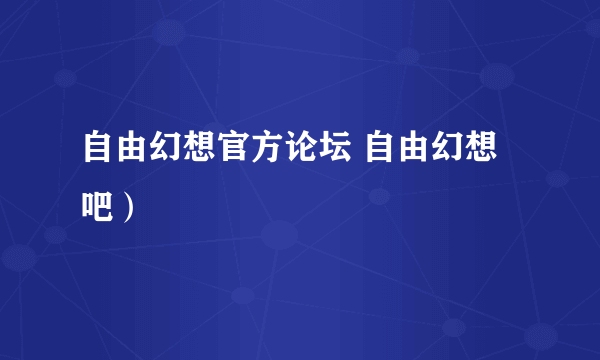 自由幻想官方论坛 自由幻想吧）